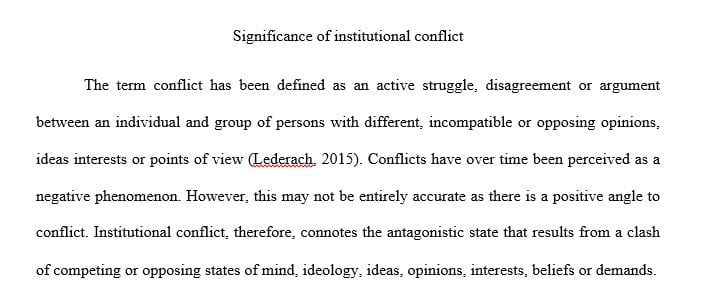 Significance of institutional conflict

The term conflict has been defined as an active struggle, disagreement or argument between an individual and group of persons with different, incompatible or opposing opinions, ideas interests or points of view (Lederach, 2015). Conflicts have over time been perceived as a negative phenomenon. However, this may not be entirely accurate as there is a positive angle to conflict. Institutional conflict, therefore, connotes the antagonistic state that results from a clash of competing or opposing states of mind, ideology, ideas, opinions, interests, beliefs or demands.